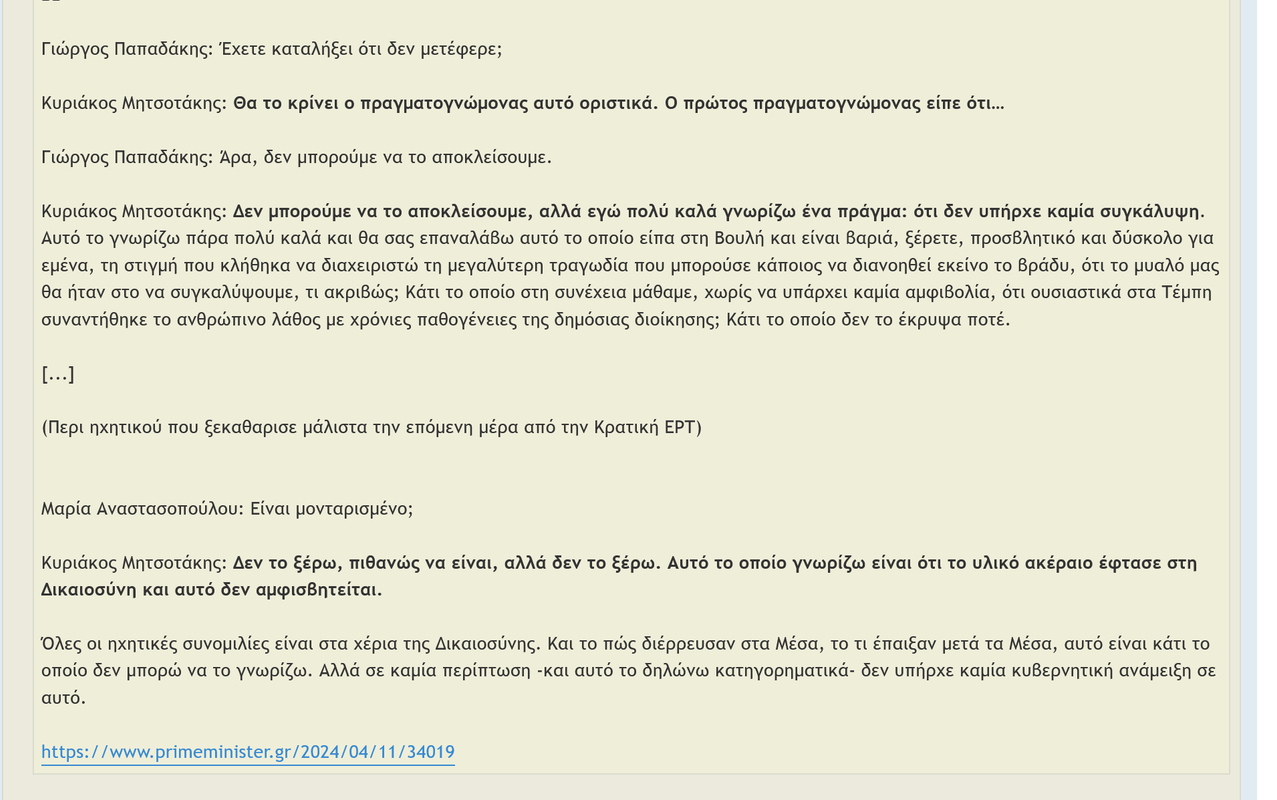 Γιώργος Παπαδάκης: Έχετε καταλήξει ότι δεν μετέφερε;

Κυριάκος Μητσοτάκης: Θα το κρίνει ο πραγματογνώμονας αυτό οριστικά. Ο πρώτος πραγματογνώμονας είπε ότι…

Γιώργος Παπαδάκης: Άρα, δεν μπορούμε να το αποκλείσουμε.

Κυριάκος Μητσοτάκης: Δεν μπορούμε να το αποκλείσουμε, αλλά εγώ πολύ καλά γνωρίζω ένα πράγμα: ότι δεν υπήρχε καμία συγκάλυψη. Αυτό το γνωρίζω πάρα πολύ καλά και θα σας επαναλάβω αυτό το οποίο είπα στη Βουλή και είναι βαριά, ξέρετε, προσβλητικό και δύσκολο για εμένα, τη στιγμή που κλήθηκα να διαχειριστώ τη μεγαλύτερη τραγωδία που μπορούσε κάποιος να διανοηθεί εκείνο το βράδυ, ότι το μυαλό μας θα ήταν στο να συγκαλύψουμε, τι ακριβώς; Κάτι το οποίο στη συνέχεια μάθαμε, χωρίς να υπάρχει καμία αμφιβολία, ότι ουσιαστικά στα Τέμπη συναντήθηκε το ανθρώπινο λάθος με χρόνιες παθογένειες της δημόσιας διοίκησης; Κάτι το οποίο δεν το έκρυψα ποτέ.

[...]

(Περι ηχητικού που ξεκαθαρισε μάλιστα την επόμενη μέρα από την Κρατική ΕΡΤ)

Μαρία Αναστασοπούλου: Είναι μονταρισμένο;

Κυριάκος Μητσοτάκης: Δεν το ξέρω, πιθανώς να είναι, αλλά δεν το ξέρω. Αυτό το οποίο γνωρίζω είναι ότι το υλικό ακέραιο έφτασε στη Δικαιοσύνη και αυτό δεν αμφισβητείται.

Όλες οι ηχητικές συνομιλίες είναι στα χέρια της Δικαιοσύνης. Και το πώς διέρρευσαν στα Μέσα, το τι έπαιξαν μετά τα Μέσα, αυτό είναι κάτι το οποίο δεν μπορώ να το γνωρίζω. Αλλά σε καμία περίπτωση -και αυτό το δηλώνω κατηγορηματικά- δεν υπήρχε καμία κυβερνητική ανάμειξη σε αυτό.

https://www.primeminister.gr/2024/04/11/34019